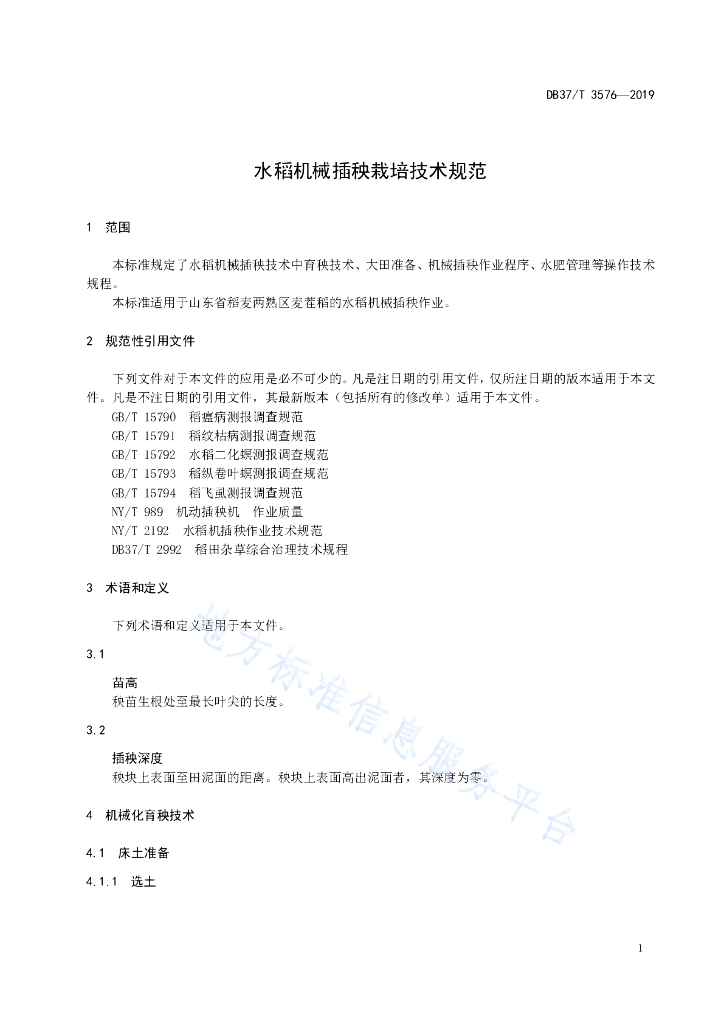 DB37/T 3576—2019

水稻机械插秧栽培技术规范

1 范围

本标准规定了水稻机械插秧技术中育秧技术、大田准备、机械插秧作业程序、水肥管理等操作技术规程。

本标准适用于山东省稻麦两熟区麦茬稻的水稻机械插秧作业。

2 规范性引用文件

下列文件对于本文件的应用是必不可少的。凡是注日期的引用文件，仅所注日期的版本适用于本文件。凡是不注日期的引用文件，其最新版本（包括所有的修改单）适用于本文件。

GB/T 15790 稻瘟病测报调查规范
GB/T 15791 稻纹枯病测报调查规范
GB/T 15792 水稻二化螟测报调查规范
GB/T 15793 稻纵卷叶螟测报调查规范
GB/T 15794 稻飞虱测报调查规范
NY/T 989 机动插秧机 作业质量
NY/T 2192 水稻机插秧作业技术规范
DB37/T 2992 稻田杂草综合治理技术规程

3 术语和定义

下列术语和定义适用于本文件。

3.1

苗高
秧苗生根处至最长叶尖的长度。

3.2

插秧深度
秧块上表面至田泥面的距离。秧块上表面高出泥面者，其深度为零。

4 机械化育秧技术

4.1 床土准备

4.1.1 选土

地方标准信息服务平台

1